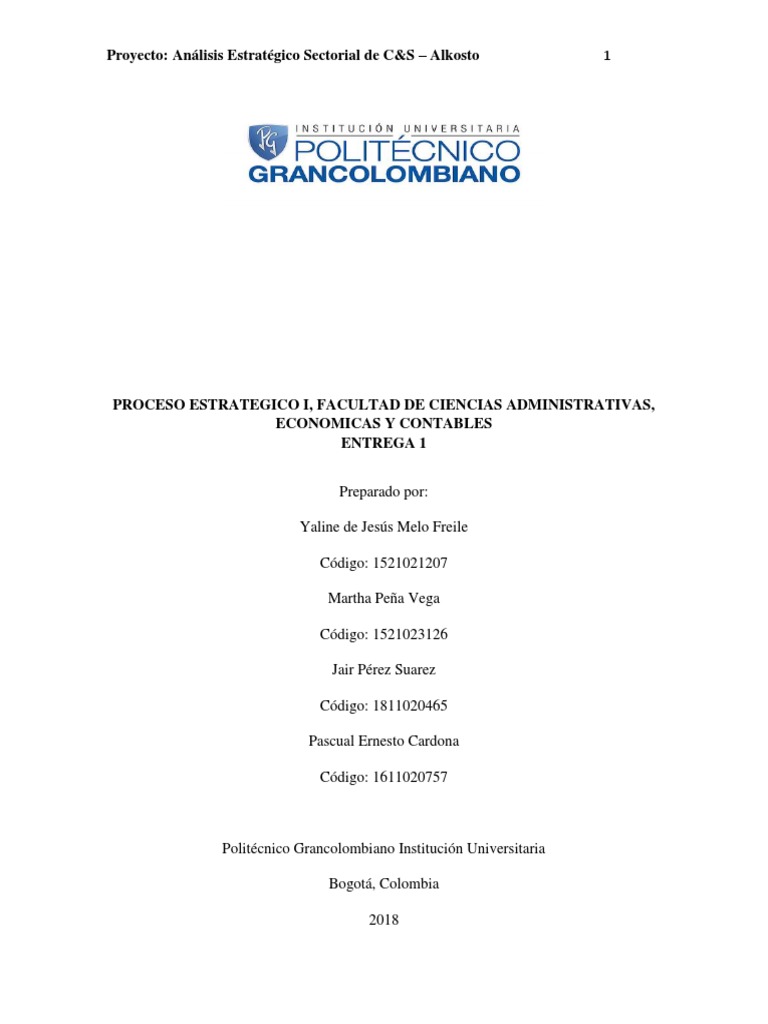 Proyecto: Análisis Estratégico Sectorial de C&S – Alkosto 1

PG INSTITUCIÓN UNIVERSITARIA
POLITÉCNICO
GRANCOLOMBIANO

PROCESO ESTRATEGICO I, FACULTAD DE CIENCIAS ADMINISTRATIVAS, ECONOMICAS Y CONTABLES
ENTREGA 1

Preparado por:

Yaline de Jesús Melo Freile

Código: 1521021207

Martha Peña Vega

Código: 1521023126

Jair Pérez Suarez

Código: 1811020465

Pascual Ernesto Cardona

Código: 1611020757

Politécnico Grancolombiano Institución Universitaria

Bogotá, Colombia

2018